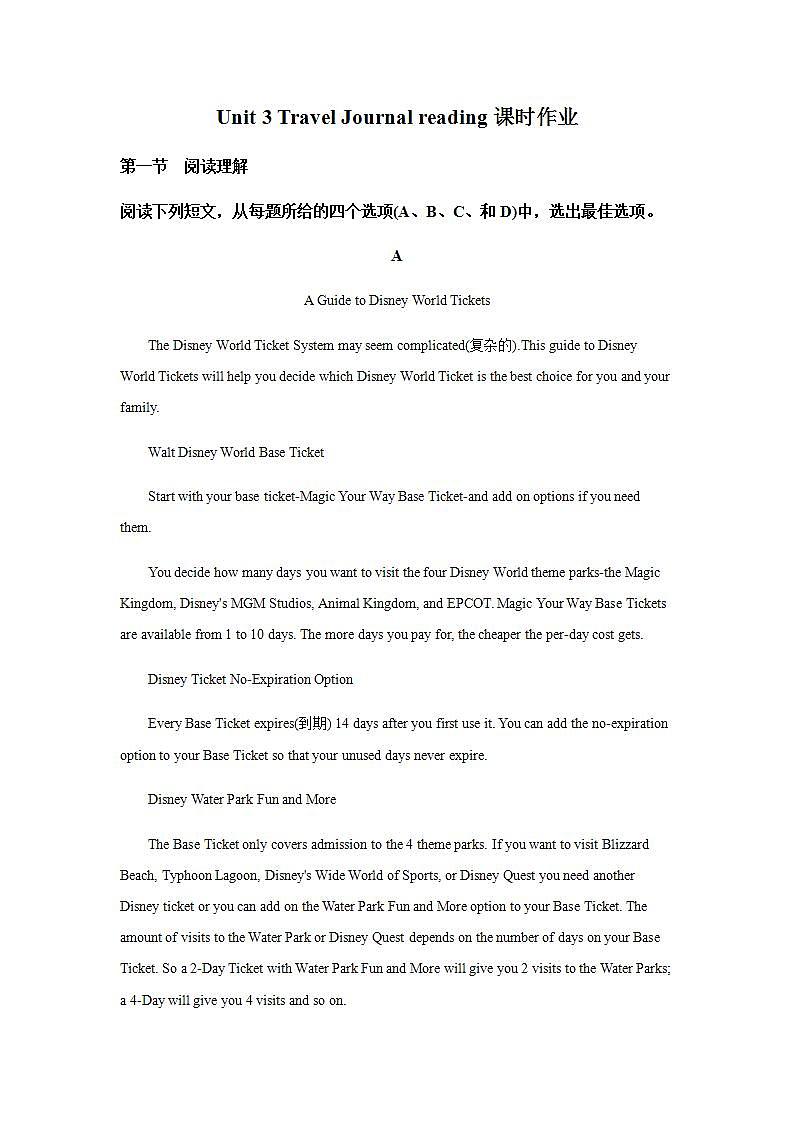 Unit 3 Travel Journal reading 课时作业

第一节 阅读理解

阅读下列短文，从每题所给的四个选项(A、B、C、和 D)中，选出最佳选项。

A

A Guide to Disney World Tickets

The Disney World Ticket System may seem complicated(复杂的).This guide to Disney World Tickets will help you decide which Disney World Ticket is the best choice for you and your family.

Walt Disney World Base Ticket

Start with your base ticket-Magic Your Way Base Ticket-and add on options if you need them.

You decide how many days you want to visit the four Disney World theme parks-the Magic Kingdom, Disney's MGM Studios, Animal Kingdom, and EPCOT. Magic Your Way Base Tickets are available from 1 to 10 days. The more days you pay for, the cheaper the per-day cost gets.

Disney Ticket No-Expiration Option

Every Base Ticket expires(到期) 14 days after you first use it. You can add the no-expiration option to your Base Ticket so that your unused days never expire.

Disney Water Park Fun and More

The Base Ticket only covers admission to the 4 theme parks. If you want to visit Blizzard Beach, Typhoon Lagoon, Disney's Wide World of Sports, or Disney Quest you need another Disney ticket or you can add on the Water Park Fun and More option to your Base Ticket. The amount of visits to the Water Park or Disney Quest depends on the number of days on your Base Ticket. So a 2-Day Ticket with Water Park Fun and More will give you 2 visits to the Water Parks; a 4-Day will give you 4 visits and so on.